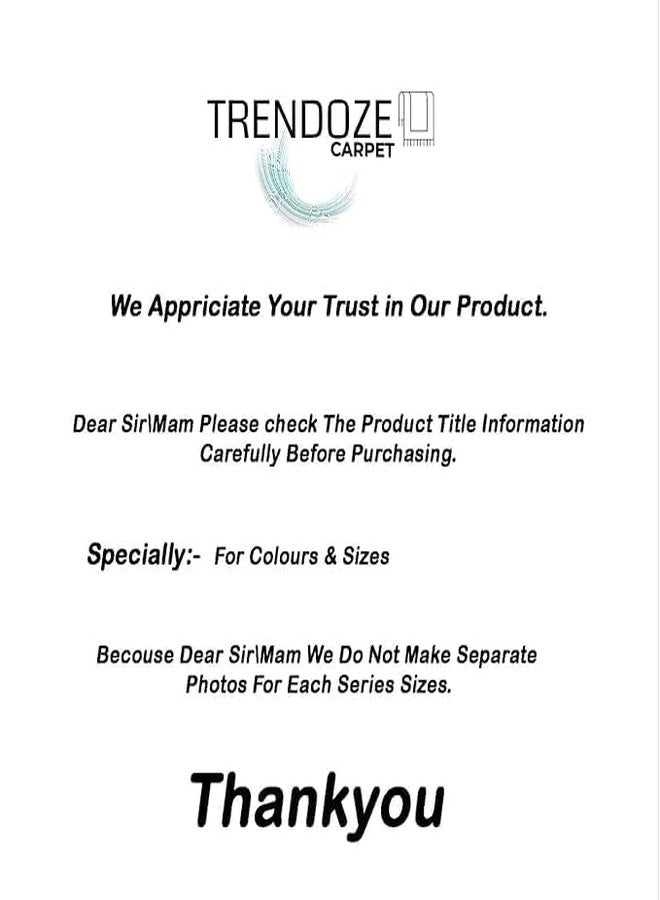 TRENDOZE
CARPET

We Appriciate Your Trust in Our Product.

Dear Sir\Mam Please check The Product Title Information Carefully Before Purchasing.

Specially:- For Colours & Sizes

Becouse Dear Sir\Mam We Do Not Make Separate Photos For Each Series Sizes.

Thankyou